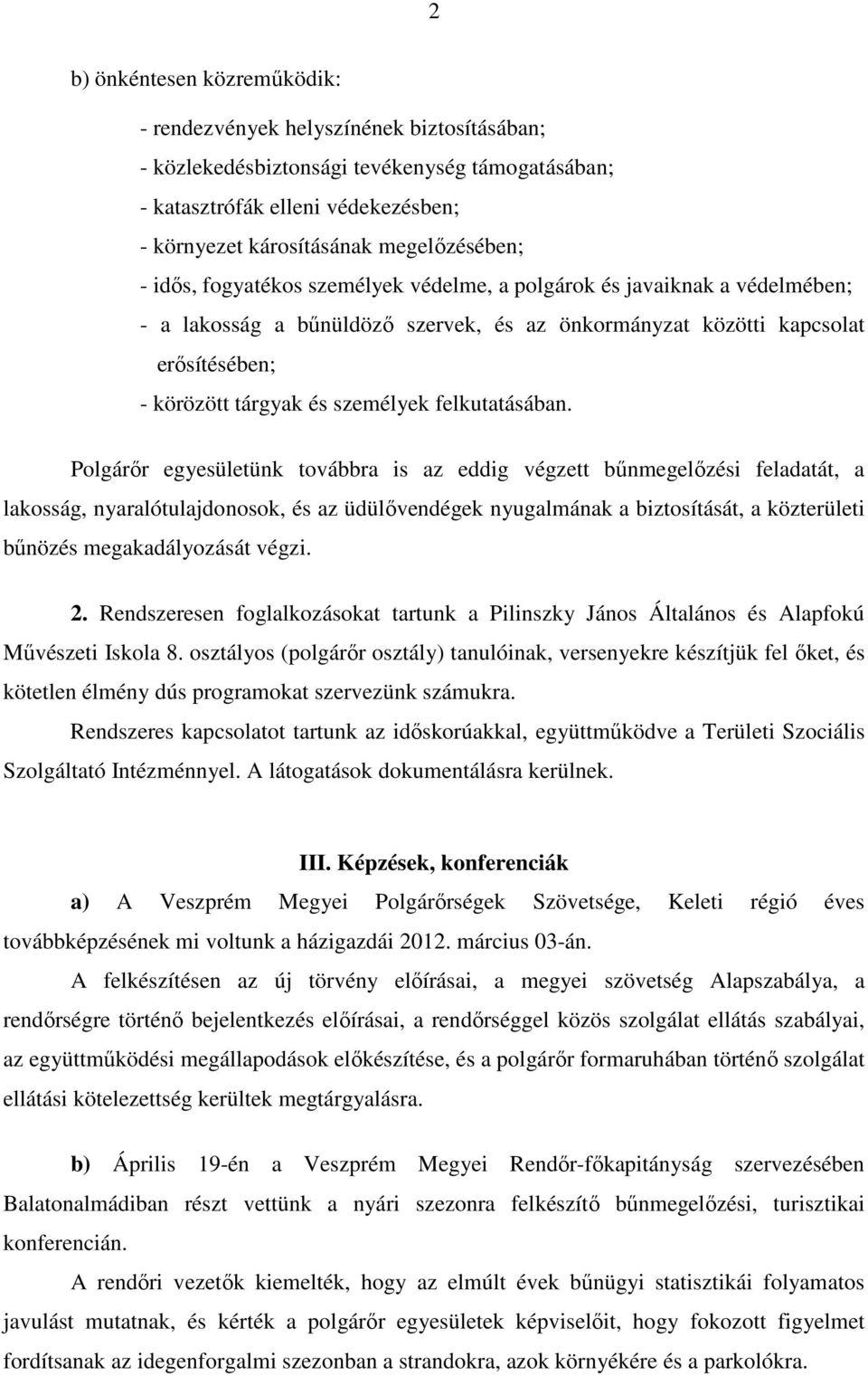 2

b) önkéntesen közreműködik:

- rendezvények helyszínének biztosításában;
- közlekedésbiztonsági tevékenység támogatásában;
- katasztrófák elleni védekezésben;
- környezet károsításának megelőzésében;
- idős, fogyatékos személyek védelme, a polgárok és javaiknak a védelmében;
- a lakosság a bűnüldöző szervek, és az önkormányzat közötti kapcsolat erősítésében;
- körözött tárgyak és személyek felkutatásában.

Polgárőr egyesületünk továbbra is az eddig végzett bűnmegelőzési feladatát, a lakosság, nyaralótulajdonosok, és az üdülővendégek nyugalmának a biztosítását, a közterületi bűnözés megakadályozását végzi.

2. Rendszeresen foglalkozásokat tartunk a Pilinszky János Általános és Alapfokú Művészeti Iskola 8. osztályos (polgárőr osztály) tanulóinak, versenyekre készítjük fel őket, és kötetlen élmény dús programokat szervezünk számukra.

Rendszeres kapcsolatot tartunk az időskorúakkal, együttműködve a Területi Szociális Szolgáltató Intézménnyel. A látogatások dokumentálásra kerülnek.

III. Képzések, konferenciák

a) A Veszprém Megyei Polgárőrségek Szövetsége, Keleti régió éves továbbképzésének mi voltunk a házigazdái 2012. március 03-án.

A felkészítésen az új törvény előírásai, a megyei szövetség Alapszabálya, a rendőrségre történő bejelentkezés előírásai, a rendőrséggel közös szolgálat ellátás szabályai, az együttműködési megállapodások előkészítése, és a polgárőr formaruhában történő szolgálat ellátási kötelezettség kerültek megtárgyalásra.

b) Április 19-én a Veszprém Megyei Rendőr-főkapitányság szervezésében Balatonalmádiban részt vettünk a nyári szezonra felkészítő bűnmegelőzési, turisztikai konferencián.

A rendőri vezetők kiemelték, hogy az elmúlt évek bűnügyi statisztikái folyamatos javulást mutatnak, és kérték a polgárőr egyesületek képviselőit, hogy fokozott figyelmet fordítsanak az idegenforgalmi szezonban a strandokra, azok környékére és a parkolókra.